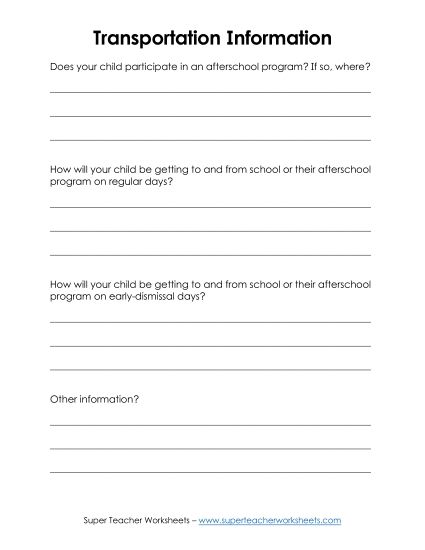 Transportation Information

Does your child participate in an afterschool program? If so, where?

How will your child be getting to and from school or their afterschool program on regular days?

How will your child be getting to and from school or their afterschool program on early-dismissal days?

Other information?

Super Teacher Worksheets – www.superteacherworksheets.com